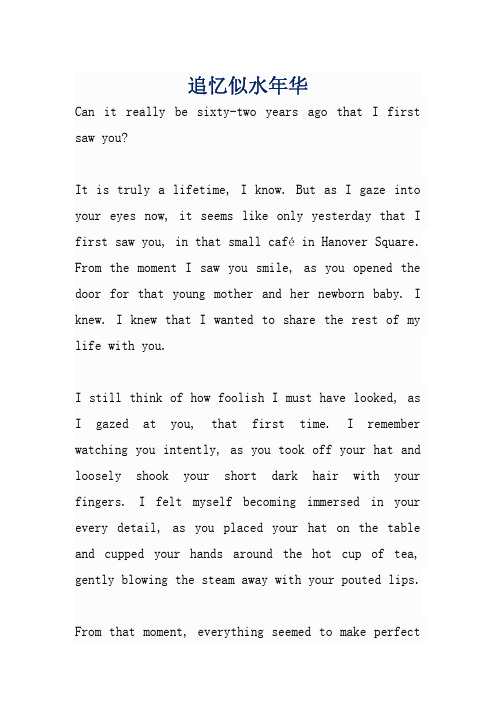 追忆似水年华

Can it really be sixty-two years ago that I first saw you?

It is truly a lifetime, I know. But as I gaze into your eyes now, it seems like only yesterday that I first saw you, in that small café in Hanover Square. From the moment I saw you smile, as you opened the door for that young mother and her newborn baby. I knew. I knew that I wanted to share the rest of my life with you.

I still think of how foolish I must have looked, as I gazed at you, that first time. I remember watching you intently, as you took off your hat and loosely shook your short dark hair with your fingers. I felt myself becoming immersed in your every detail, as you placed your hat on the table and cupped your hands around the hot cup of tea, gently blowing the steam away with your pouted lips.

From that moment, everything seemed to make perfect